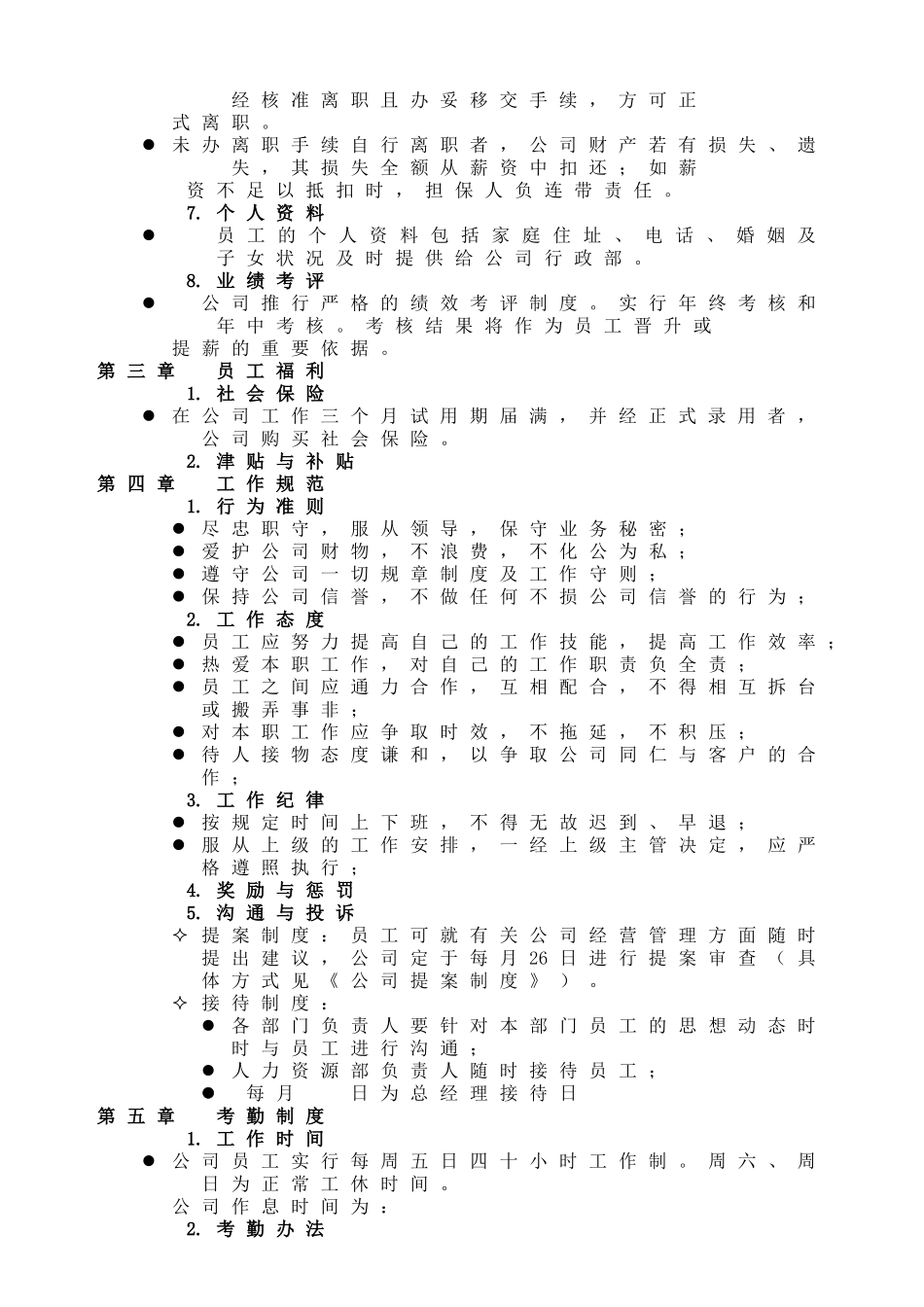 经核准离职且办妥移交手续，方可正式离职。

● 未办离职手续自行离职者，公司财产若有损失、遗失，其损失全额从薪资中扣还；如薪资不足以抵扣时，担保人负连带责任。

7. 个人资料

● 员工的个人资料包括家庭住址、电话、婚姻及子女状况及时提供给公司行政部。

8. 业绩考评

● 公司推行严格的绩效考评制度。实行年终考核和年中考核。考核结果将作为员工晋升或提薪的重要依据。

第三章 员工福利

1. 社会保险

● 在公司工作三个月试用期届满，并经正式录用者，公司购买社会保险。

2. 津贴与补贴

第四章 工作规范

1. 行为准则

● 尽忠职守，服从领导，保守业务秘密；
● 爱护公司财物，不浪费，不化公为私；
● 遵守公司一切规章制度及工作守则；
● 保持公司信誉，不做任何不损公司信誉的行为；

2. 工作态度

● 员工应努力提高自己的工作技能，提高工作效率；
● 热爱本职工作，对自己的工作职责负全责；
● 员工之间应通力合作，互相配合，不得相互拆台或搬弄事非；
● 对本职工作应争取时效，不拖延，不积压；
● 待人接物态度谦和，以争取公司同仁与客户的合作；

3. 工作纪律

● 按规定时间上下班，不得无故迟到、早退；
● 服从上级的工作安排，一经上级主管决定，应严格遵照执行；

4. 奖励与惩罚

5. 沟通与投诉

✧ 提案制度：员工可就有关公司经营管理方面随时提出建议，公司定于每月26日进行提案审查（具体方式见《公司提案制度》）。
✧ 接待制度：
● 各部门负责人要针对本部门员工的思想动态时时与员工进行沟通；
● 人力资源部负责人随时接待员工；
● 每月 日为总经理接待日

第五章 考勤制度

1. 工作时间

● 公司员工实行每周五日四十小时工作制。周六、周日为正常工休时间。

公司作息时间为：

2. 考勤办法